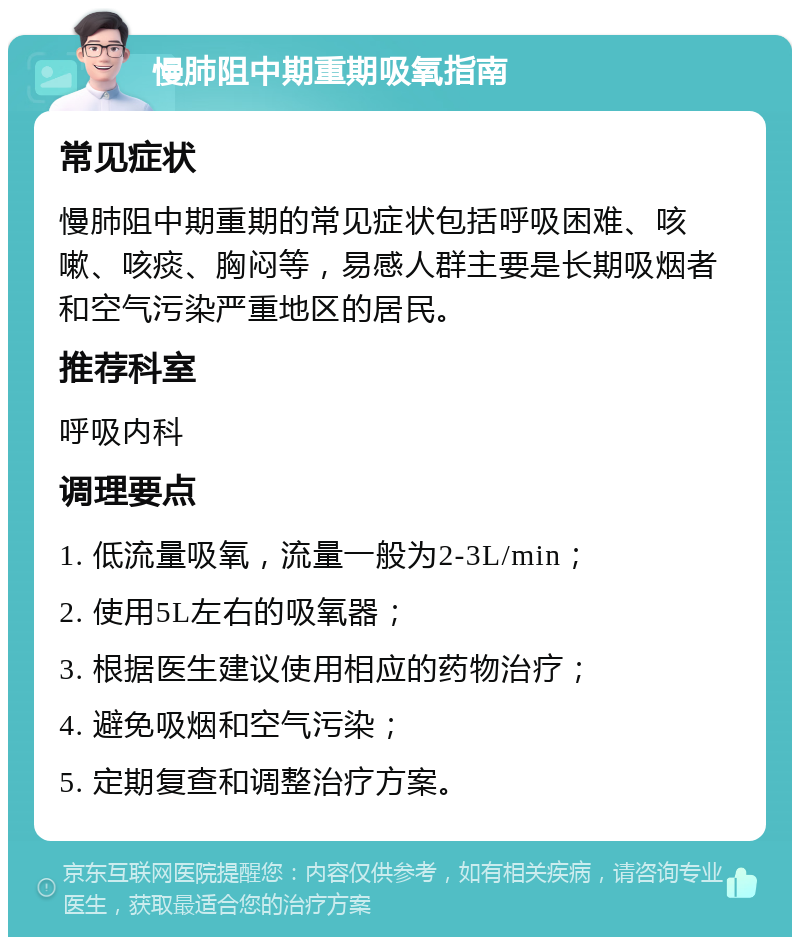 慢肺阻中期重期吸氧指南

常见症状

慢肺阻中期重期的常见症状包括呼吸困难、咳嗽、咳痰、胸闷等，易感人群主要是长期吸烟者和空气污染严重地区的居民。

推荐科室

呼吸内科

调理要点

1. 低流量吸氧，流量一般为2-3L/min；

2. 使用5L左右的吸氧器；

3. 根据医生建议使用相应的药物治疗；

4. 避免吸烟和空气污染；

5. 定期复查和调整治疗方案。

京东互联网医院提醒您：内容仅供参考，如有相关疾病，请咨询专业医生，获取最适合您的治疗方案